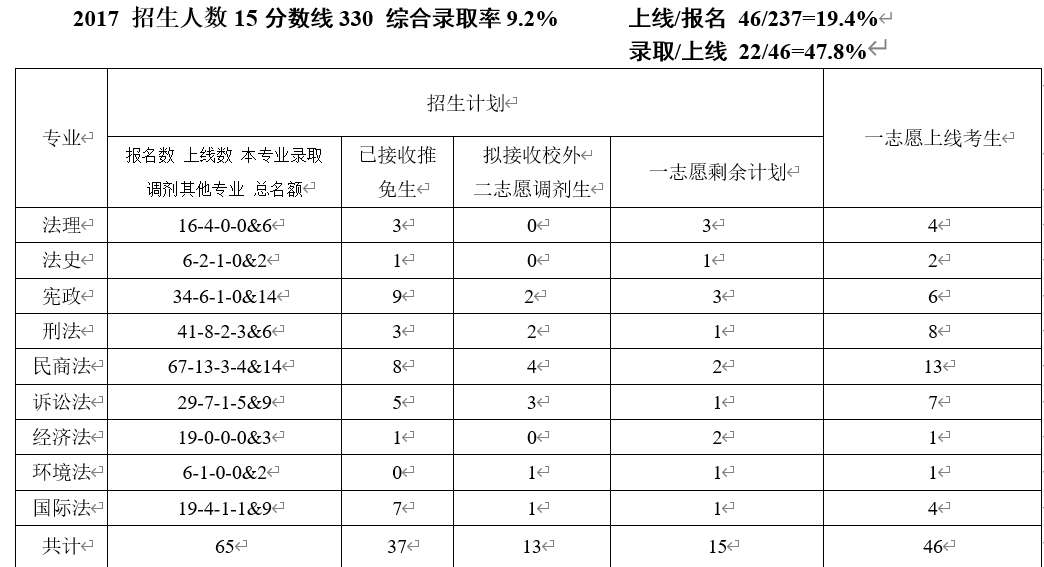 2017 招生人数 15 分数线 330 综合录取率 9.2%

上线/报名 46/237=19.4%

录取/上线 22/46=47.8%

| 专业 | 招生计划 | | | | 一志愿上线考生 |
|---|---|---|---|---|---|
| | 报名数 上线数 本专业录取 调剂其他专业 总名额 | 已接收推免生 | 拟接收校外二志愿调剂生 | 一志愿剩余计划 | |
| 法理 | 16-4-0-0&6 | 3 | 0 | 3 | 4 |
| 法史 | 6-2-1-0&2 | 1 | 0 | 1 | 2 |
| 宪政 | 34-6-1-0&14 | 9 | 2 | 3 | 6 |
| 刑法 | 41-8-2-3&6 | 3 | 2 | 1 | 8 |
| 民商法 | 67-13-3-4&14 | 8 | 4 | 2 | 13 |
| 诉讼法 | 29-7-1-5&9 | 5 | 3 | 1 | 7 |
| 经济法 | 19-0-0-0&3 | 1 | 0 | 2 | 1 |
| 环境法 | 6-1-0-0&2 | 0 | 1 | 1 | 1 |
| 国际法 | 19-4-1-1&9 | 7 | 1 | 1 | 4 |
| 共计 | 65 | 37 | 13 | 15 | 46 |